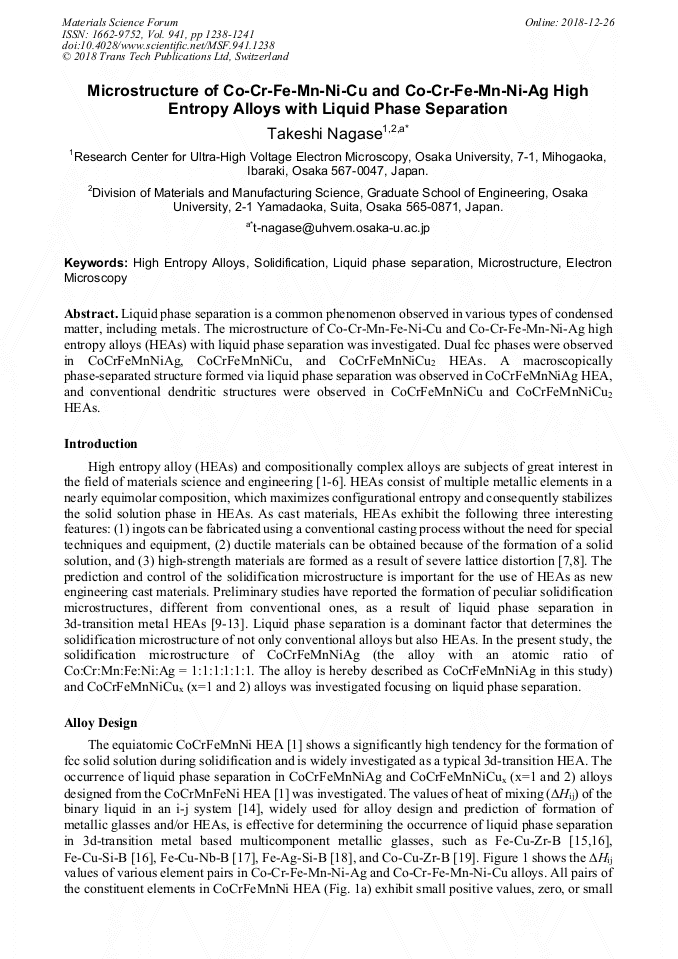 Materials Science Forum
ISSN: 1662-9752, Vol. 941, pp 1238-1241
doi:10.4028/www.scientific.net/MSF.941.1238
© 2018 Trans Tech Publications Ltd, Switzerland

Online: 2018-12-26

Microstructure of Co-Cr-Fe-Mn-Ni-Cu and Co-Cr-Fe-Mn-Ni-Ag High Entropy Alloys with Liquid Phase Separation

Takeshi Nagase$^{1,2,a*}$

$^1$Research Center for Ultra-High Voltage Electron Microscopy, Osaka University, 7-1, Mihogaoka, Ibaraki, Osaka 567-0047, Japan.

$^2$Division of Materials and Manufacturing Science, Graduate School of Engineering, Osaka University, 2-1 Yamadaoka, Suita, Osaka 565-0871, Japan.

$^{a*}$t-nagase@uhvem.osaka-u.ac.jp

Keywords: High Entropy Alloys, Solidification, Liquid phase separation, Microstructure, Electron Microscopy

Abstract. Liquid phase separation is a common phenomenon observed in various types of condensed matter, including metals. The microstructure of Co-Cr-Mn-Fe-Ni-Cu and Co-Cr-Fe-Mn-Ni-Ag high entropy alloys (HEAs) with liquid phase separation was investigated. Dual fcc phases were observed in CoCrFeMnNiAg, CoCrFeMnNiCu, and CoCrFeMnNiCu$_2$ HEAs. A macroscopically phase-separated structure formed via liquid phase separation was observed in CoCrFeMnNiAg HEA, and conventional dendritic structures were observed in CoCrFeMnNiCu and CoCrFeMnNiCu$_2$ HEAs.

Introduction

High entropy alloy (HEAs) and compositionally complex alloys are subjects of great interest in the field of materials science and engineering [1-6]. HEAs consist of multiple metallic elements in a nearly equimolar composition, which maximizes configurational entropy and consequently stabilizes the solid solution phase in HEAs. As cast materials, HEAs exhibit the following three interesting features: (1) ingots can be fabricated using a conventional casting process without the need for special techniques and equipment, (2) ductile materials can be obtained because of the formation of a solid solution, and (3) high-strength materials are formed as a result of severe lattice distortion [7,8]. The prediction and control of the solidification microstructure is important for the use of HEAs as new engineering cast materials. Preliminary studies have reported the formation of peculiar solidification microstructures, different from conventional ones, as a result of liquid phase separation in 3d-transition metal HEAs [9-13]. Liquid phase separation is a dominant factor that determines the solidification microstructure of not only conventional alloys but also HEAs. In the present study, the solidification microstructure of CoCrFeMnNiAg (the alloy with an atomic ratio of Co:Cr:Mn:Fe:Ni:Ag = 1:1:1:1:1:1. The alloy is hereby described as CoCrFeMnNiAg in this study) and CoCrFeMnNiCu$_x$ (x=1 and 2) alloys was investigated focusing on liquid phase separation.

Alloy Design

The equiatomic CoCrFeMnNi HEA [1] shows a significantly high tendency for the formation of fcc solid solution during solidification and is widely investigated as a typical 3d-transition HEA. The occurrence of liquid phase separation in CoCrFeMnNiAg and CoCrFeMnNiCu$_x$ (x=1 and 2) alloys designed from the CoCrMnFeNi HEA [1] was investigated. The values of heat of mixing ($\Delta H_{ij}$) of the binary liquid in an i-j system [14], widely used for alloy design and prediction of formation of metallic glasses and/or HEAs, is effective for determining the occurrence of liquid phase separation in 3d-transition metal based multicomponent metallic glasses, such as Fe-Cu-Zr-B [15,16], Fe-Cu-Si-B [16], Fe-Cu-Nb-B [17], Fe-Ag-Si-B [18], and Co-Cu-Zr-B [19]. Figure 1 shows the $\Delta H_{ij}$ values of various element pairs in Co-Cr-Fe-Mn-Ni-Ag and Co-Cr-Fe-Mn-Ni-Cu alloys. All pairs of the constituent elements in CoCrFeMnNi HEA (Fig. 1a) exhibit small positive values, zero, or small